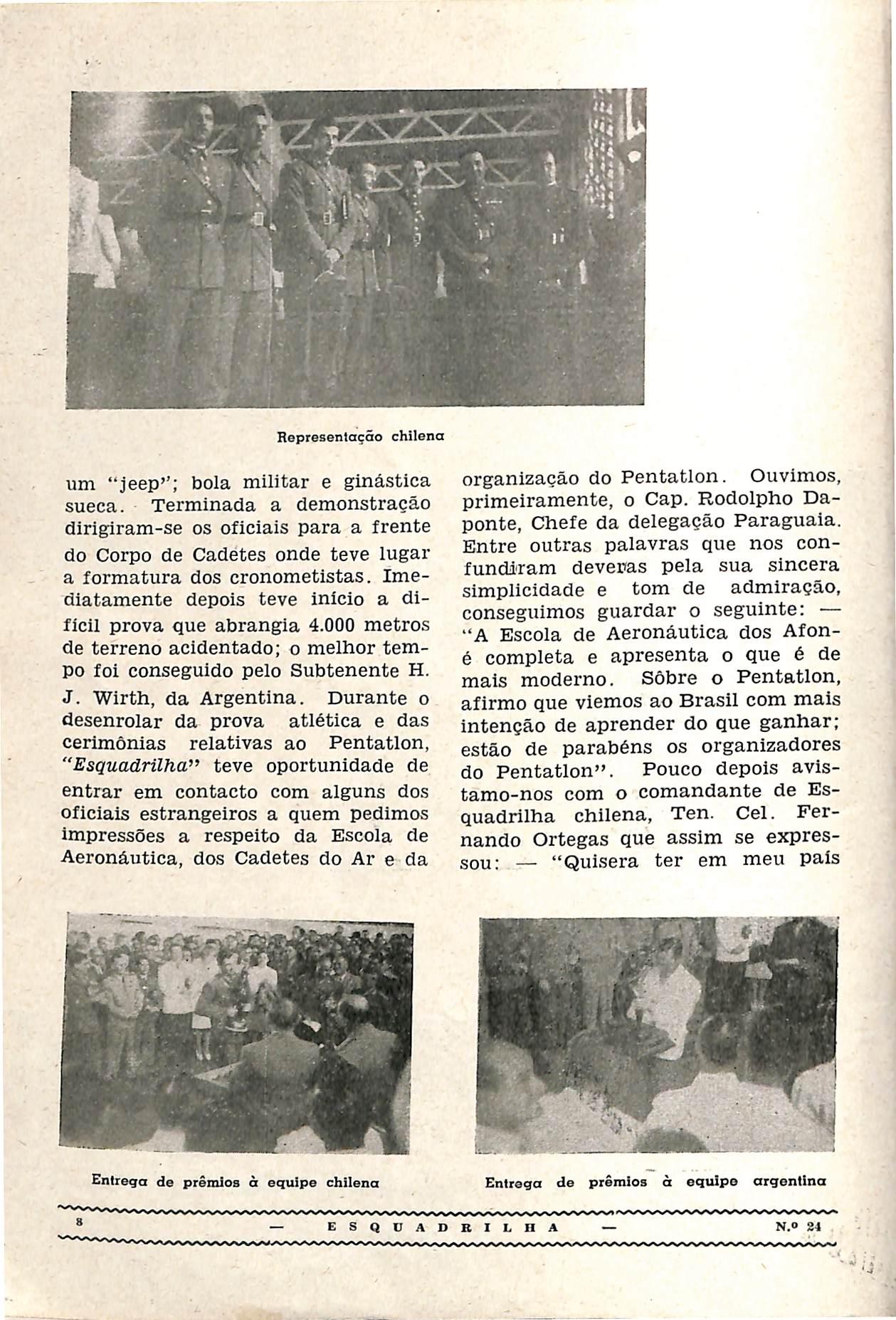 Representação chilena

um "jeep"; bola militar e ginástica sueca. Terminada a demonstração dirigiram-se os oficiais para a frente do Corpo de Cadetes onde teve lugar a formatura dos cronometistas. Imediatamente depois teve início a difícil prova que abrangia 4.000 metros de terreno acidentado; o melhor tempo foi conseguido pelo Subtenente H. J. Wirth, da Argentina. Durante o desenrolar da prova atlética e das cerimônias relativas ao Pentatlon, "Esquadrilha" teve oportunidade de entrar em contacto com alguns dos oficiais estrangeiros a quem pedimos impressões a respeito da Escola de Aeronáutica, dos Cadetes do Ar e da organização do Pentatlon. Ouvimos, primeiramente, o Cap. Rodolpho Daponte, Chefe da delegação Paraguaia. Entre outras palavras que nos confundiram deveras pela sua sincera simplicidade e tom de admiração, conseguimos guardar o seguinte: — "A Escola de Aeronáutica dos Afoné completa e apresenta o que é de mais moderno. Sôbre o Pentatlon, afirmo que viemos ao Brasil com mais intenção de aprender do que ganhar; estão de parabéns os organizadores do Pentatlon". Pouco depois avistamo-nos com o comandante de Esquadrilha chilena, Ten. Cel. Fernando Ortegas que assim se expressou: — "Quisera ter em meu país

Entrega de prêmios à equipe chilena

Entrega de prêmios à equipe argentina

8 — ESQUADRILHA — N.º 24